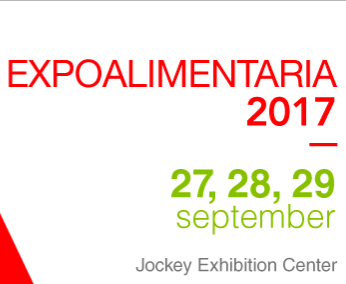 EXPOALIMENTARIA
2017

27, 28, 29
september

Jockey Exhibition Center